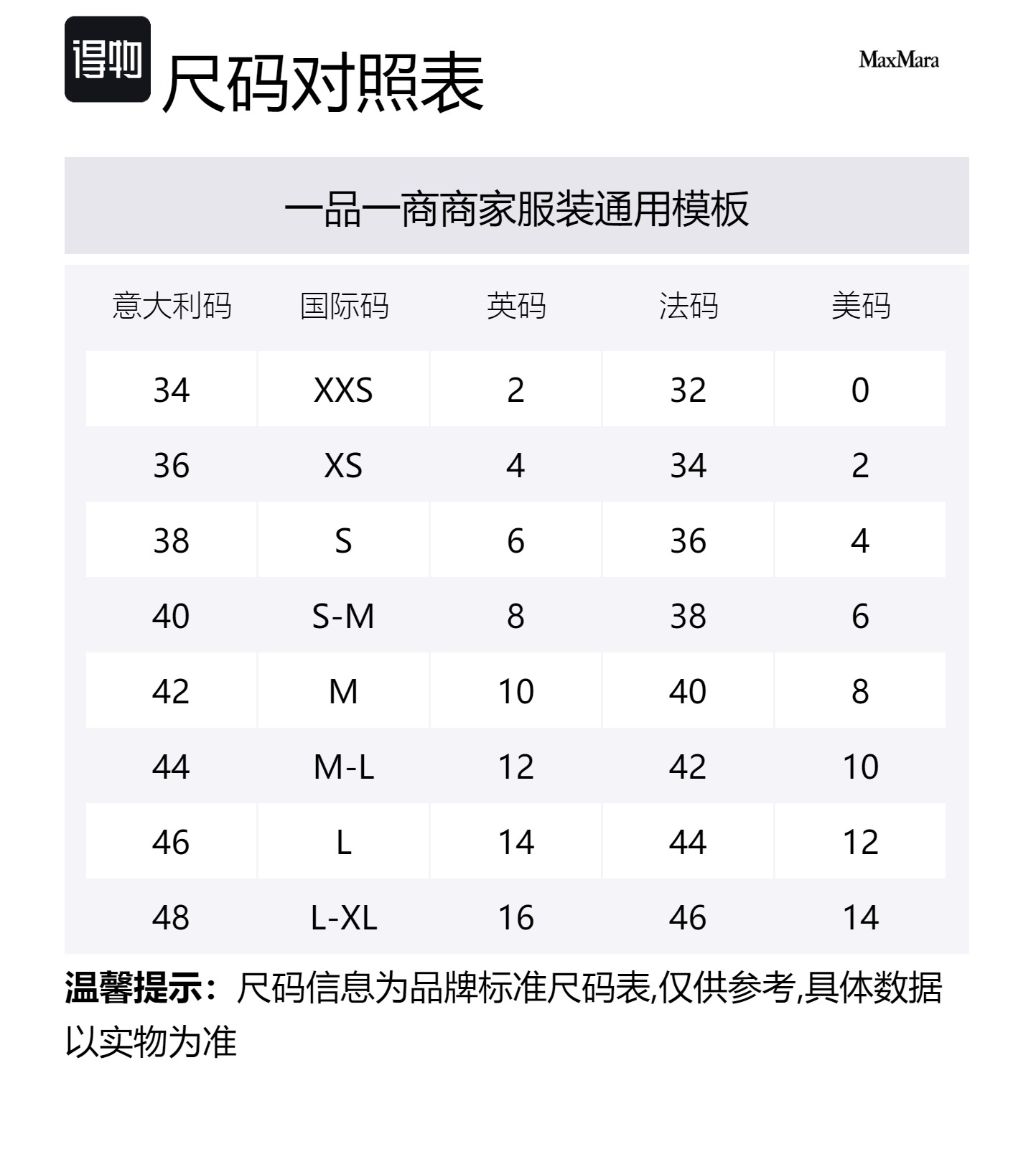 得物 尺码对照表

MaxMara

一品一商商家服装通用模板

| 意大利码 | 国际码 | 英码 | 法码 | 美码 |
|---|---|---|---|---|
| 34 | XXS | 2 | 32 | 0 |
| 36 | XS | 4 | 34 | 2 |
| 38 | S | 6 | 36 | 4 |
| 40 | S-M | 8 | 38 | 6 |
| 42 | M | 10 | 40 | 8 |
| 44 | M-L | 12 | 42 | 10 |
| 46 | L | 14 | 44 | 12 |
| 48 | L-XL | 16 | 46 | 14 |

温馨提示：尺码信息为品牌标准尺码表,仅供参考,具体数据以实物为准